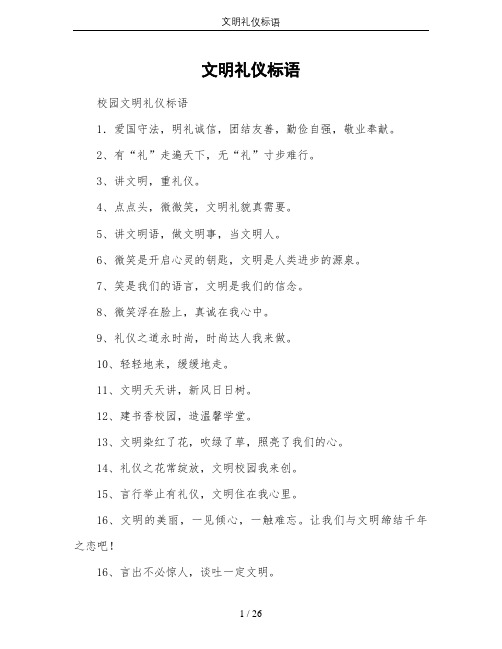 文明礼仪标语

文明礼仪标语

校园文明礼仪标语

1．爱国守法，明礼诚信，团结友善，勤俭自强，敬业奉献。

2、有“礼”走遍天下，无“礼”寸步难行。

3、讲文明，重礼仪。

4、点点头，微微笑，文明礼貌真需要。

5、讲文明语，做文明事，当文明人。

6、微笑是开启心灵的钥匙，文明是人类进步的源泉。

7、笑是我们的语言，文明是我们的信念。

8、微笑浮在脸上，真诚在我心中。

9、礼仪之道永时尚，时尚达人我来做。

10、轻轻地来，缓缓地走。

11、文明天天讲，新风日日树。

12、建书香校园，造温馨学堂。

13、文明染红了花，吹绿了草，照亮了我们的心。

14、礼仪之花常绽放，文明校园我来创。

15、言行举止有礼仪，文明住在我心里。

16、文明的美丽，一见倾心，一触难忘。让我们与文明缔结千年之恋吧！

16、言出不必惊人，谈吐一定文明。

1 / 26